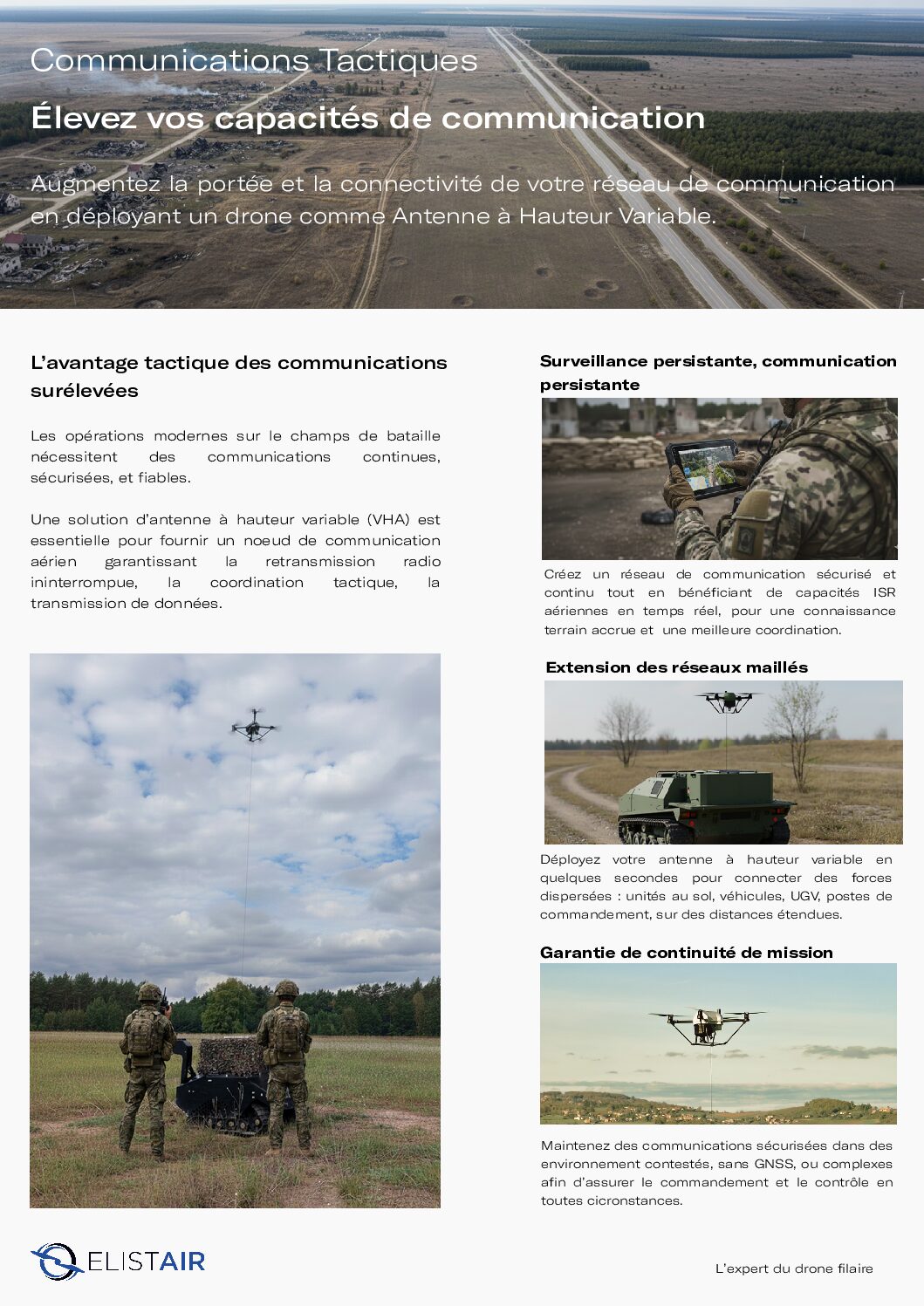 Communications Tactiques

Élevez vos capacités de communication

Augmentez la portée et la connectivité de votre réseau de communication en déployant un drone comme Antenne à Hauteur Variable.

L'avantage tactique des communications surélevées

Les opérations modernes sur le champs de bataille nécessitent des communications continues, sécurisées, et fiables.

Une solution d'antenne à hauteur variable (VHA) est essentielle pour fournir un noeud de communication aérien garantissant la retransmission radio ininterrompue, la coordination tactique, la transmission de données.

Surveillance persistante, communication persistante

Créez un réseau de communication sécurisé et continu tout en bénéficiant de capacités ISR aériennes en temps réel, pour une connaissance terrain accrue et une meilleure coordination.

Extension des réseaux maillés

Déployez votre antenne à hauteur variable en quelques secondes pour connecter des forces dispersées : unités au sol, véhicules, UGV, postes de commandement, sur des distances étendues.

Garantie de continuité de mission

Maintenez des communications sécurisées dans des environnement contestés, sans GNSS, ou complexes afin d'assurer le commandement et le contrôle en toutes cicronstances.

ELISTAIR

L'expert du drone filaire